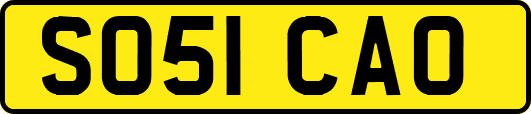 SO51 CAO